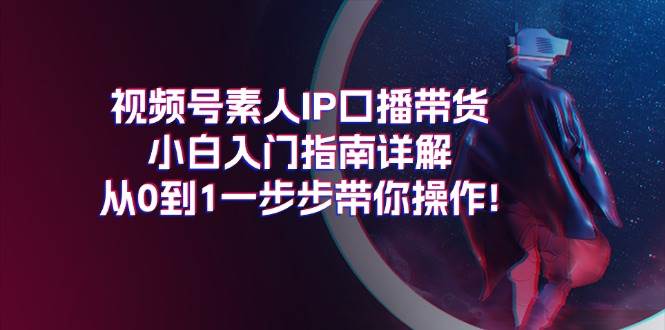 视频号素人IP口播带货
小白入门指南详解
从0到1一步步带你操作!